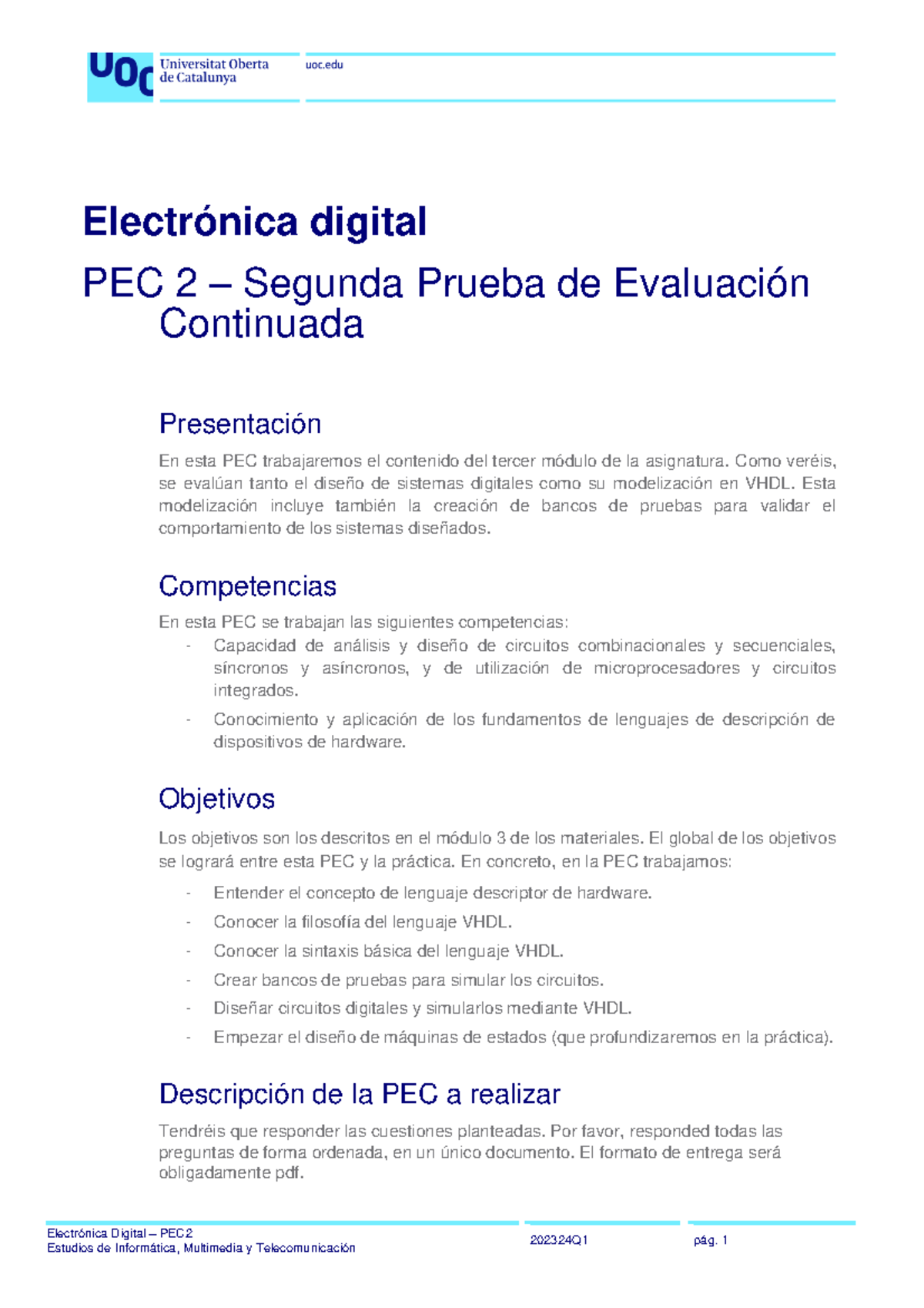 UOC Universitat Oberta de Catalunya

uoc.edu

Electrónica digital

PEC 2 – Segunda Prueba de Evaluación Continuada

Presentación

En esta PEC trabajaremos el contenido del tercer módulo de la asignatura. Como veréis, se evalúan tanto el diseño de sistemas digitales como su modelización en VHDL. Esta modelización incluye también la creación de bancos de pruebas para validar el comportamiento de los sistemas diseñados.

Competencias

En esta PEC se trabajan las siguientes competencias:
- Capacidad de análisis y diseño de circuitos combinacionales y secuenciales, síncronos y asíncronos, y de utilización de microprocesadores y circuitos integrados.
- Conocimiento y aplicación de los fundamentos de lenguajes de descripción de dispositivos de hardware.

Objetivos

Los objetivos son los descritos en el módulo 3 de los materiales. El global de los objetivos se logrará entre esta PEC y la práctica. En concreto, en la PEC trabajamos:
- Entender el concepto de lenguaje descriptor de hardware.
- Conocer la filosofía del lenguaje VHDL.
- Conocer la sintaxis básica del lenguaje VHDL.
- Crear bancos de pruebas para simular los circuitos.
- Diseñar circuitos digitales y simularlos mediante VHDL.
- Empezar el diseño de máquinas de estados (que profundizaremos en la práctica).

Descripción de la PEC a realizar

Tendréis que responder las cuestiones planteadas. Por favor, responded todas las preguntas de forma ordenada, en un único documento. El formato de entrega será obligadamente pdf.

Electrónica Digital – PEC2
Estudios de Informática, Multimedia y Telecomunicación

202324Q1

pág. 1